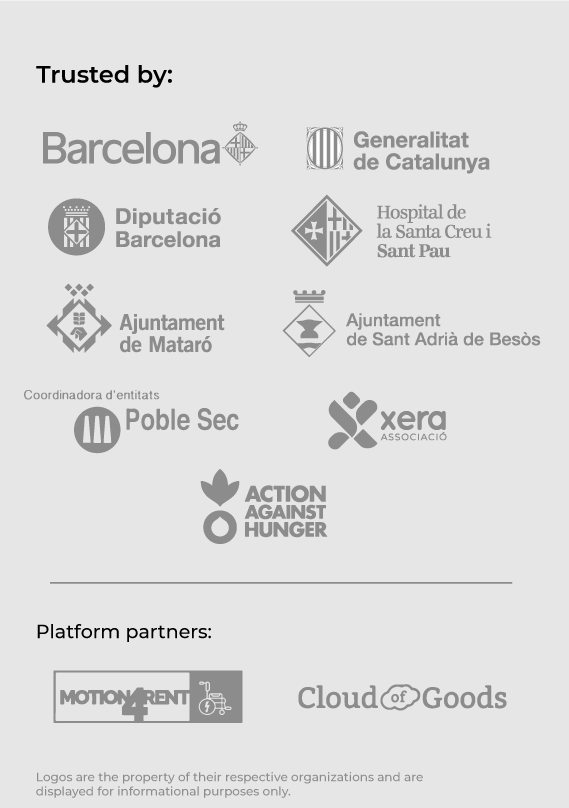 Trusted by:

Barcelona

Generalitat de Catalunya

Diputació Barcelona

Hospital de la Santa Creu i Sant Pau

Ajuntament de Mataró

Ajuntament de Sant Adrià de Besòs

Coordinadora d'entitats Poble Sec

xera ASSOCIACIÓ

ACTION AGAINST HUNGER

Platform partners:

MOTION4RENT

Cloud of Goods

Logos are the property of their respective organizations and are displayed for informational purposes only.